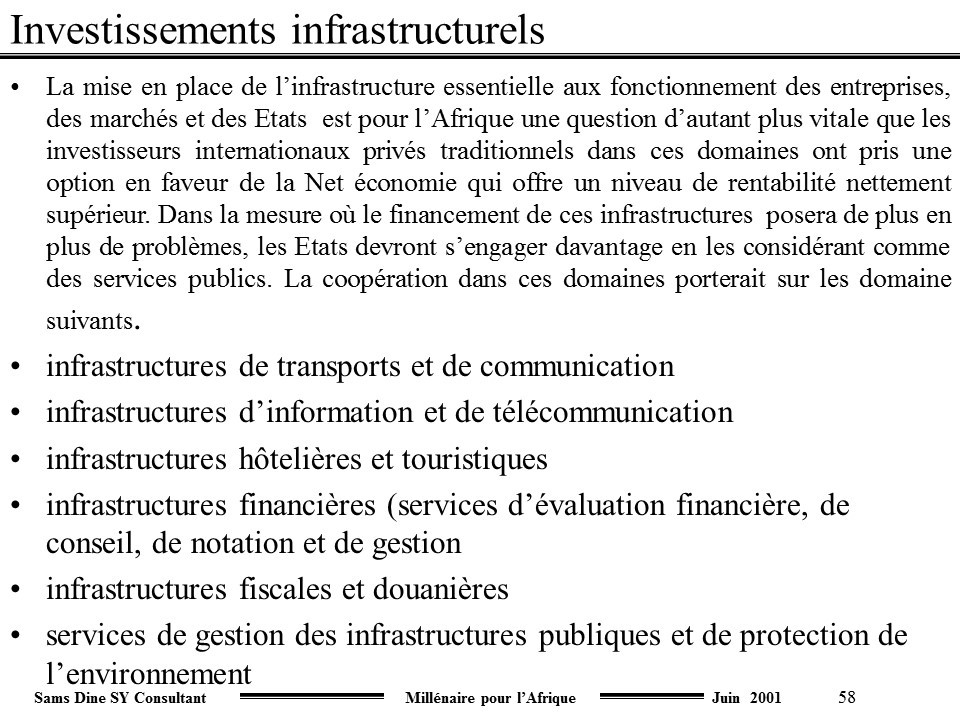 Investissements infrastructurels

• La mise en place de l’infrastructure essentielle aux fonctionnement des entreprises, des marchés et des Etats est pour l’Afrique une question d’autant plus vitale que les investisseurs internationaux privés traditionnels dans ces domaines ont pris une option en faveur de la Net économie qui offre un niveau de rentabilité nettement supérieur. Dans la mesure où le financement de ces infrastructures posera de plus en plus de problèmes, les Etats devront s’engager davantage en les considérant comme des services publics. La coopération dans ces domaines porterait sur les domaine suivants.

• infrastructures de transports et de communication
• infrastructures d’information et de télécommunication
• infrastructures hôtelières et touristiques
• infrastructures financières (services d’évaluation financière, de conseil, de notation et de gestion
• infrastructures fiscales et douanières
• services de gestion des infrastructures publiques et de protection de l’environnement

Sams Dine SY Consultant Millénaire pour l’Afrique Juin 2001 58